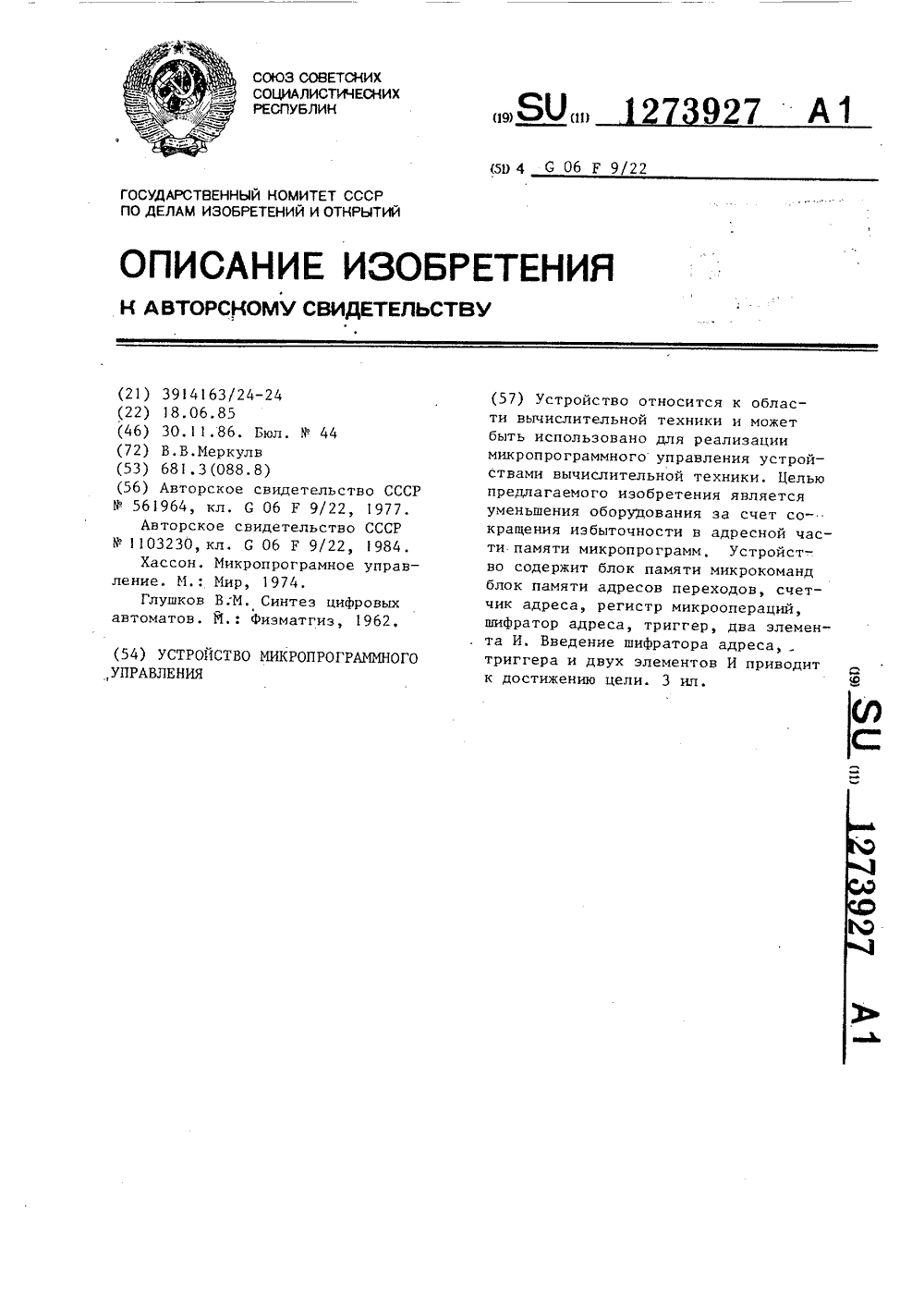 СОЮЗ СОВЕТСКИХ СОЦИАЛИСТИЧЕСКИХ РЕСПУБЛИК

(19) SU (11) 1273927 A1

(51) 4 G 06 F 9/22

ГОСУДАРСТВЕННЫЙ КОМИТЕТ СССР ПО ДЕЛАМ ИЗОБРЕТЕНИЙ И ОТКРЫТИЙ

ОПИСАНИЕ ИЗОБРЕТЕНИЯ

К АВТОРСКОМУ СВИДЕТЕЛЬСТВУ

(21) 3914163/24-24
(22) 18.06.85
(46) 30.11.86. Бюл. № 44
(72) В.В.Меркулв
(53) 681.3(088.8)
(56) Авторское свидетельство СССР № 561964, кл. G 06 F 9/22, 1977.
Авторское свидетельство СССР № 1103230, кл. G 06 F 9/22, 1984.
Хассон. Микропрограмное управление. М.: Мир, 1974.
Глушков В.М. Синтез цифровых автоматов. М.: Физматгиз, 1962.

(54) УСТРОЙСТВО МИКРОПРОГРАММНОГО УПРАВЛЕНИЯ

(57) Устройство относится к области вычислительной техники и может быть использовано для реализации микропрограммного управления устройствами вычислительной техники. Целью предлагаемого изобретения является уменьшения оборудования за счет сокращения избыточности в адресной части памяти микропрограмм. Устройство содержит блок памяти микрокоманд блок памяти адресов переходов, счетчик адреса, регистр микроопераций, шифратор адреса, триггер, два элемента И. Введение шифратора адреса, триггера и двух элементов И приводит к достижению цели. 3 ил.

(19) SU (11) 1273927 A1